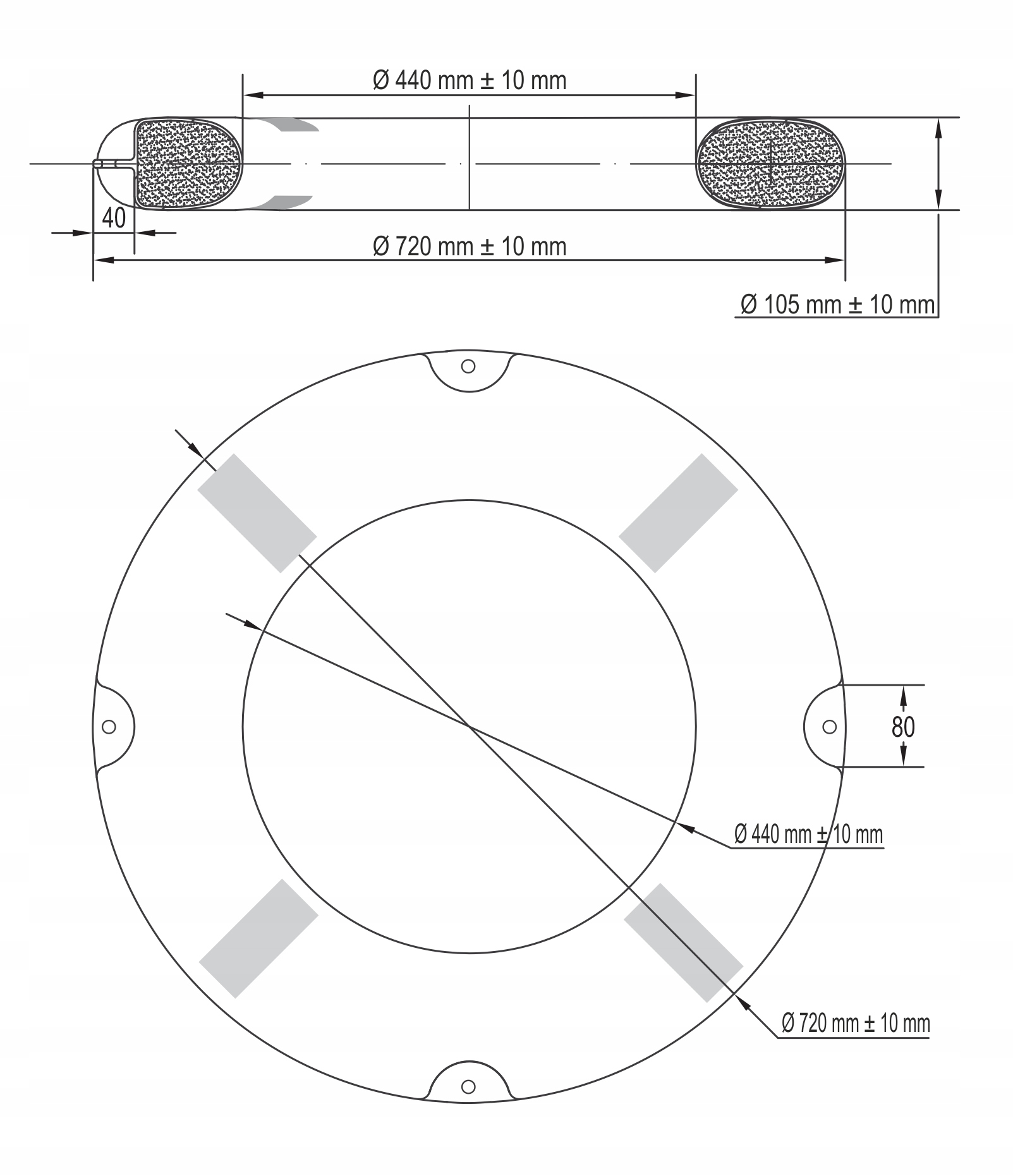 Ø 440 mm ± 10 mm

40

Ø 720 mm ± 10 mm

Ø 105 mm ± 10 mm

80

Ø 440 mm ± 10 mm

Ø 720 mm ± 10 mm